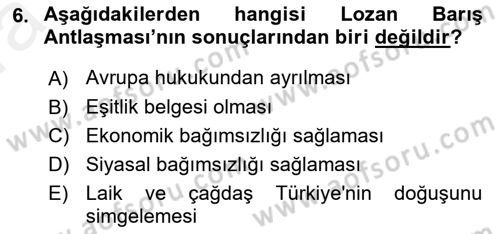 6. Aşağıdakilerden hangisi Lozan Barış Antlaşması'nın sonuçlarından biri değildir?

A) Avrupa hukukundan ayrılması
B) Eşitlik belgesi olması
C) Ekonomik bağımsızlığı sağlaması
D) Siyasal bağımsızlığı sağlaması
E) Laik ve çağdaş Türkiye'nin doğuşunu simgelemesi

www.aofsoru.com